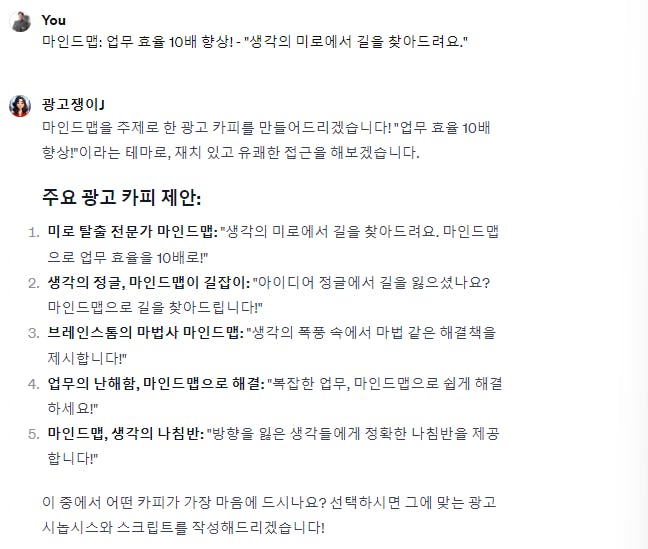 You
마인드맵: 업무 효율 10배 향상! - "생각의 미로에서 길을 찾아드려요."

광고쟁이J
마인드맵을 주제로 한 광고 카피를 만들어드리겠습니다! "업무 효율 10배 향상!"이라는 테마로, 재치 있고 유쾌한 접근을 해보겠습니다.

주요 광고 카피 제안:

1. 미로 탈출 전문가 마인드맵: "생각의 미로에서 길을 찾아드려요. 마인드맵으로 업무 효율을 10배로!"
2. 생각의 정글, 마인드맵이 길잡이: "아이디어 정글에서 길을 잃으셨나요? 마인드맵으로 길을 찾아드립니다!"
3. 브레인스톰의 마법사 마인드맵: "생각의 폭풍 속에서 마법 같은 해결책을 제시합니다!"
4. 업무의 난해함, 마인드맵으로 해결: "복잡한 업무, 마인드맵으로 쉽게 해결하세요!"
5. 마인드맵, 생각의 나침반: "방향을 잃은 생각들에게 정확한 나침반을 제공합니다!"

이 중에서 어떤 카피가 가장 마음에 드시나요? 선택하시면 그에 맞는 광고 시놉시스와 스크립트를 작성해드리겠습니다!